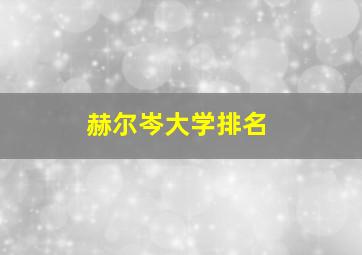 赫尔岑大学排名